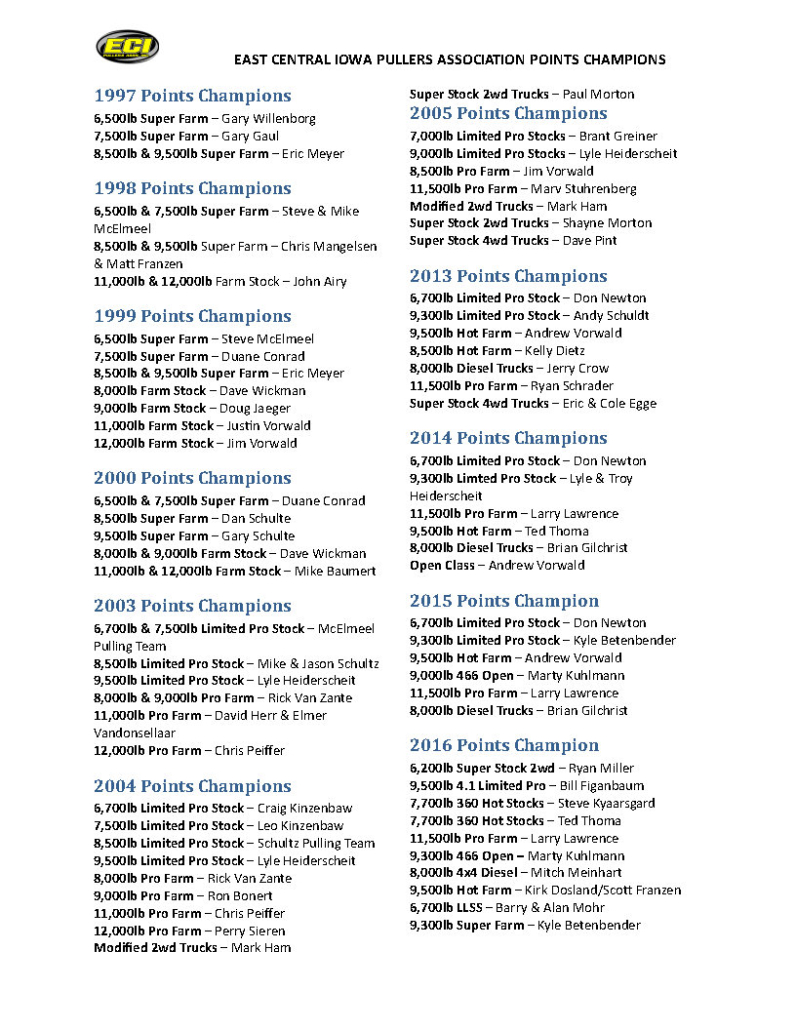 ECI

EAST CENTRAL IOWA PULLERS ASSOCIATION POINTS CHAMPIONS

1997 Points Champions
6,500lb Super Farm – Gary Willenborg
7,500lb Super Farm – Gary Gaul
8,500lb & 9,500lb Super Farm – Eric Meyer

1998 Points Champions
6,500lb & 7,500lb Super Farm – Steve & Mike McElmeel
8,500lb & 9,500lb Super Farm – Chris Mangelsen & Matt Franzen
11,000lb & 12,000lb Farm Stock – John Airy

1999 Points Champions
6,500lb Super Farm – Steve McElmeel
7,500lb Super Farm – Duane Conrad
8,500lb & 9,500lb Super Farm – Eric Meyer
8,000lb Farm Stock – Dave Wickman
9,000lb Farm Stock – Doug Jaeger
11,000lb Farm Stock – Justin Vorwald
12,000lb Farm Stock – Jim Vorwald

2000 Points Champions
6,500lb & 7,500lb Super Farm – Duane Conrad
8,500lb Super Farm – Dan Schulte
9,500lb Super Farm – Gary Schulte
8,000lb & 9,000lb Farm Stock – Dave Wickman
11,000lb & 12,000lb Farm Stock – Mike Baumert

2003 Points Champions
6,700lb & 7,500lb Limited Pro Stock – McElmeel Pulling Team
8,500lb Limited Pro Stock – Mike & Jason Schultz
9,500lb Limited Pro Stock – Lyle Heiderscheit
8,000lb & 9,000lb Pro Farm – Rick Van Zante
11,000lb Pro Farm – David Herr & Elmer Vandonsellaar
12,000lb Pro Farm – Chris Peiffer

2004 Points Champions
6,700lb Limited Pro Stock – Craig Kinzenbaw
7,500lb Limited Pro Stock – Leo Kinzenbaw
8,500lb Limited Pro Stock – Schultz Pulling Team
9,500lb Limited Pro Stock – Lyle Heiderscheit
8,000lb Pro Farm – Rick Van Zante
9,000lb Pro Farm – Ron Bonert
11,000lb Pro Farm – Chris Peiffer
12,000lb Pro Farm – Perry Sieren
Modified 2wd Trucks – Mark Ham
Super Stock 2wd Trucks – Paul Morton

2005 Points Champions
7,000lb Limited Pro Stocks – Brant Greiner
9,000lb Limited Pro Stocks – Lyle Heiderscheit
8,500lb Pro Farm – Jim Vorwald
11,500lb Pro Farm – Marv Stuhrenberg
Modified 2wd Trucks – Mark Ham
Super Stock 2wd Trucks – Shayne Morton
Super Stock 4wd Trucks – Dave Pint

2013 Points Champions
6,700lb Limited Pro Stock – Don Newton
9,300lb Limited Pro Stock – Andy Schuldt
9,500lb Hot Farm – Andrew Vorwald
8,500lb Hot Farm – Kelly Dietz
8,000lb Diesel Trucks – Jerry Crow
11,500lb Pro Farm – Ryan Schrader
Super Stock 4wd Trucks – Eric & Cole Egge

2014 Points Champions
6,700lb Limited Pro Stock – Don Newton
9,300lb Limted Pro Stock – Lyle & Troy Heiderscheit
11,500lb Pro Farm – Larry Lawrence
9,500lb Hot Farm – Ted Thoma
8,000lb Diesel Trucks – Brian Gilchrist
Open Class – Andrew Vorwald

2015 Points Champion
6,700lb Limited Pro Stock – Don Newton
9,300lb Limited Pro Stock – Kyle Betenbender
9,500lb Hot Farm – Andrew Vorwald
9,000lb 466 Open – Marty Kuhlmann
11,500lb Pro Farm – Larry Lawrence
8,000lb Diesel Trucks – Brian Gilchrist

2016 Points Champion
6,200lb Super Stock 2wd – Ryan Miller
9,500lb 4.1 Limited Pro – Bill Figanbaum
7,700lb 360 Hot Stocks – Steve Kyaarsgard
7,700lb 360 Hot Stocks – Ted Thoma
11,500lb Pro Farm – Larry Lawrence
9,300lb 466 Open – Marty Kuhlmann
8,000lb 4x4 Diesel – Mitch Meinhart
9,500lb Hot Farm – Kirk Dosland/Scott Franzen
6,700lb LLSS – Barry & Alan Mohr
9,300lb Super Farm – Kyle Betenbender